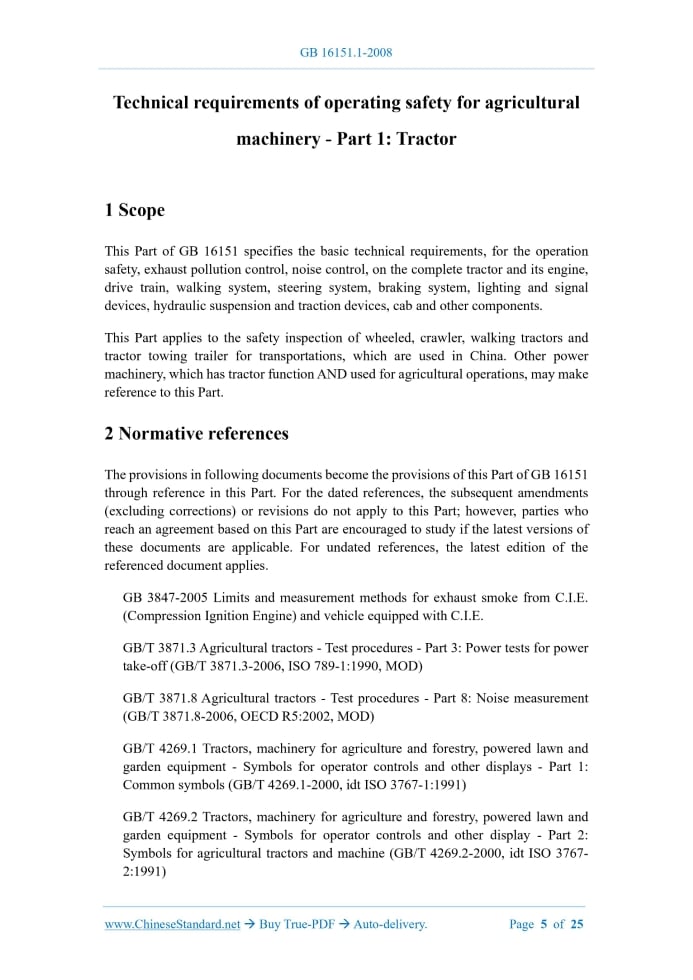 GB 16151.1-2008

Technical requirements of operating safety for agricultural machinery - Part 1: Tractor

1 Scope

This Part of GB 16151 specifies the basic technical requirements, for the operation safety, exhaust pollution control, noise control, on the complete tractor and its engine, drive train, walking system, steering system, braking system, lighting and signal devices, hydraulic suspension and traction devices, cab and other components.

This Part applies to the safety inspection of wheeled, crawler, walking tractors and tractor towing trailer for transportations, which are used in China. Other power machinery, which has tractor function AND used for agricultural operations, may make reference to this Part.

2 Normative references

The provisions in following documents become the provisions of this Part of GB 16151 through reference in this Part. For the dated references, the subsequent amendments (excluding corrections) or revisions do not apply to this Part; however, parties who reach an agreement based on this Part are encouraged to study if the latest versions of these documents are applicable. For undated references, the latest edition of the referenced document applies.

GB 3847-2005 Limits and measurement methods for exhaust smoke from C.I.E. (Compression Ignition Engine) and vehicle equipped with C.I.E.

GB/T 3871.3 Agricultural tractors - Test procedures - Part 3: Power tests for power take-off (GB/T 3871.3-2006, ISO 789-1:1990, MOD)

GB/T 3871.8 Agricultural tractors - Test procedures - Part 8: Noise measurement (GB/T 3871.8-2006, OECD R5:2002, MOD)

GB/T 4269.1 Tractors, machinery for agriculture and forestry, powered lawn and garden equipment - Symbols for operator controls and other displays - Part 1: Common symbols (GB/T 4269.1-2000, idt ISO 3767-1:1991)

GB/T 4269.2 Tractors, machinery for agriculture and forestry, powered lawn and garden equipment - Symbols for operator controls and other display - Part 2: Symbols for agricultural tractors and machine (GB/T 4269.2-2000, idt ISO 3767-2:1991)

www.ChineseStandard.net → Buy True-PDF → Auto-delivery. Page 5 of 25